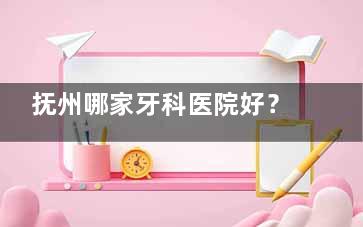 抚州哪家牙科医院好？